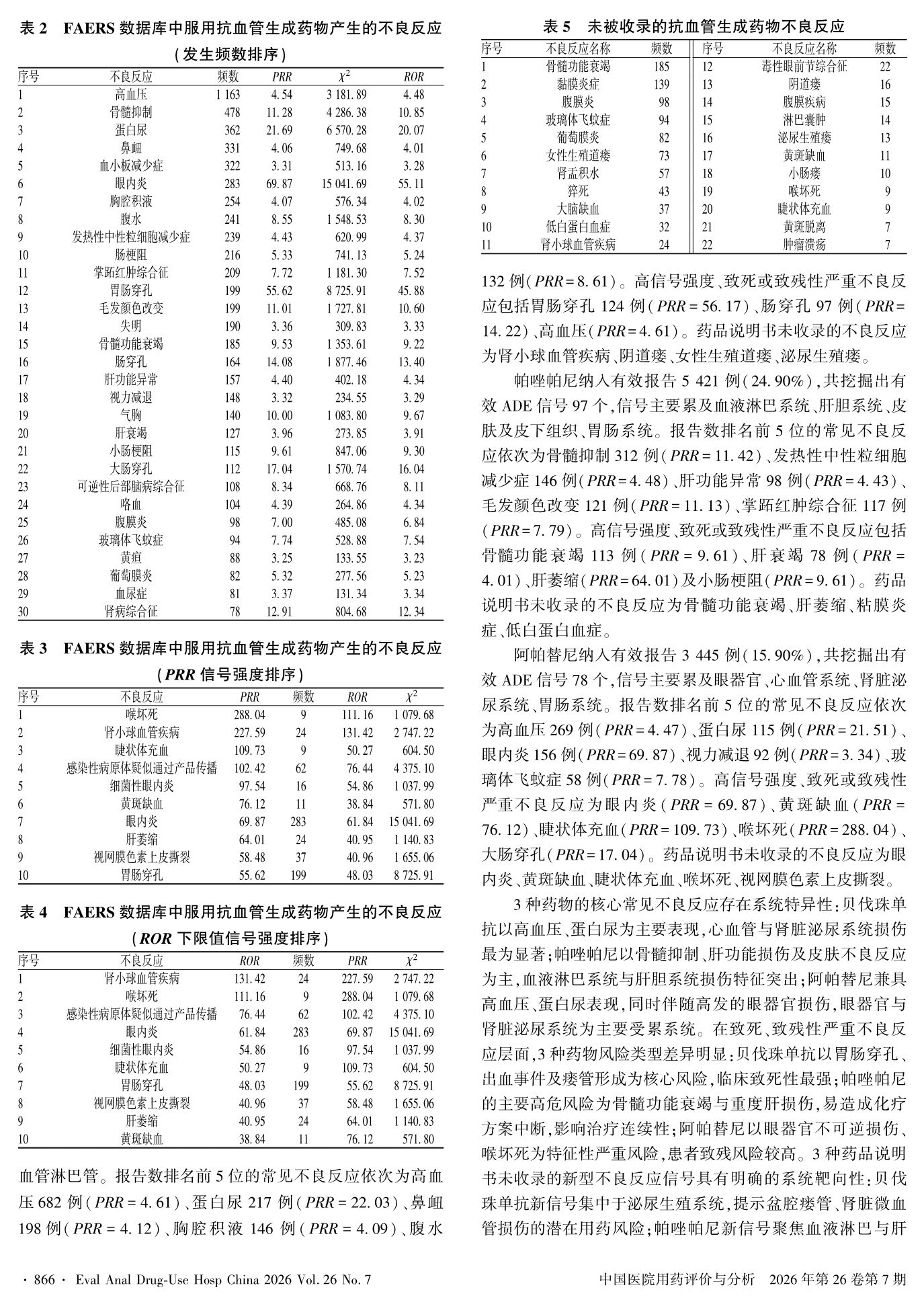 表 2　FAERS 数据库中服用抗血管生成药物产生的不良反应（发生频数排序）

| 序号 | 不良反应 | 频数 | PRR | $\chi^2$ | ROR |
|---|---|---|---|---|---|
| 1 | 高血压 | 1 163 | 4.54 | 3 181.89 | 4.48 |
| 2 | 骨髓抑制 | 478 | 11.28 | 4 286.38 | 10.85 |
| 3 | 蛋白尿 | 362 | 21.69 | 6 570.28 | 20.07 |
| 4 | 鼻衄 | 331 | 4.06 | 749.68 | 4.01 |
| 5 | 血小板减少症 | 322 | 3.31 | 513.16 | 3.28 |
| 6 | 眼内炎 | 283 | 69.87 | 15 041.69 | 55.11 |
| 7 | 胸腔积液 | 254 | 4.07 | 576.34 | 4.02 |
| 8 | 腹水 | 241 | 8.55 | 1 548.53 | 8.30 |
| 9 | 发热性中性粒细胞减少症 | 239 | 4.43 | 620.99 | 4.37 |
| 10 | 肠梗阻 | 216 | 5.33 | 741.13 | 5.24 |
| 11 | 掌跖红肿综合征 | 209 | 7.72 | 1 181.30 | 7.52 |
| 12 | 胃肠穿孔 | 199 | 55.62 | 8 725.91 | 45.88 |
| 13 | 毛发颜色改变 | 199 | 11.01 | 1 727.81 | 10.60 |
| 14 | 失明 | 190 | 3.36 | 309.83 | 3.33 |
| 15 | 骨髓功能衰竭 | 185 | 9.53 | 1 353.61 | 9.22 |
| 16 | 肠穿孔 | 164 | 14.08 | 1 877.46 | 13.40 |
| 17 | 肝功能异常 | 157 | 4.40 | 402.18 | 4.34 |
| 18 | 视力减退 | 148 | 3.32 | 234.55 | 3.29 |
| 19 | 气胸 | 140 | 10.00 | 1 083.80 | 9.67 |
| 20 | 肝衰竭 | 127 | 3.96 | 273.85 | 3.91 |
| 21 | 小肠梗阻 | 115 | 9.61 | 847.06 | 9.30 |
| 22 | 大肠穿孔 | 112 | 17.04 | 1 570.74 | 16.04 |
| 23 | 可逆性后部脑病综合征 | 108 | 8.34 | 668.76 | 8.11 |
| 24 | 咯血 | 104 | 4.39 | 264.86 | 4.34 |
| 25 | 腹膜炎 | 98 | 7.00 | 485.08 | 6.84 |
| 26 | 玻璃体飞蚊症 | 94 | 7.74 | 528.88 | 7.54 |
| 27 | 黄疸 | 88 | 3.25 | 133.55 | 3.23 |
| 28 | 葡萄膜炎 | 82 | 5.32 | 277.56 | 5.23 |
| 29 | 血尿症 | 81 | 3.37 | 131.34 | 3.34 |
| 30 | 肾病综合征 | 78 | 12.91 | 804.68 | 12.34 |

表 3　FAERS 数据库中服用抗血管生成药物产生的不良反应（PRR 信号强度排序）

| 序号 | 不良反应 | PRR | 频数 | ROR | $\chi^2$ |
|---|---|---|---|---|---|
| 1 | 喉坏死 | 288.04 | 9 | 111.16 | 1 079.68 |
| 2 | 肾小球血管疾病 | 227.59 | 24 | 131.42 | 2 747.22 |
| 3 | 睫状体充血 | 109.73 | 9 | 50.27 | 604.50 |
| 4 | 感染性病原体疑似通过产品传播 | 102.42 | 62 | 76.44 | 4 375.10 |
| 5 | 细菌性眼内炎 | 97.54 | 16 | 54.86 | 1 037.99 |
| 6 | 黄斑缺血 | 76.12 | 11 | 38.84 | 571.80 |
| 7 | 眼内炎 | 69.87 | 283 | 61.84 | 15 041.69 |
| 8 | 肝萎缩 | 64.01 | 24 | 40.95 | 1 140.83 |
| 9 | 视网膜色素上皮撕裂 | 58.48 | 37 | 40.96 | 1 655.06 |
| 10 | 胃肠穿孔 | 55.62 | 199 | 48.03 | 8 725.91 |

表 4　FAERS 数据库中服用抗血管生成药物产生的不良反应（ROR 下限值信号强度排序）

| 序号 | 不良反应 | ROR | 频数 | PRR | $\chi^2$ |
|---|---|---|---|---|---|
| 1 | 肾小球血管疾病 | 131.42 | 24 | 227.59 | 2 747.22 |
| 2 | 喉坏死 | 111.16 | 9 | 288.04 | 1 079.68 |
| 3 | 感染性病原体疑似通过产品传播 | 76.44 | 62 | 102.42 | 4 375.10 |
| 4 | 眼内炎 | 61.84 | 283 | 69.87 | 15 041.69 |
| 5 | 细菌性眼内炎 | 54.86 | 16 | 97.54 | 1 037.99 |
| 6 | 睫状体充血 | 50.27 | 9 | 109.73 | 604.50 |
| 7 | 胃肠穿孔 | 48.03 | 199 | 55.62 | 8 725.91 |
| 8 | 视网膜色素上皮撕裂 | 40.96 | 37 | 58.48 | 1 655.06 |
| 9 | 肝萎缩 | 40.95 | 24 | 64.01 | 1 140.83 |
| 10 | 黄斑缺血 | 38.84 | 11 | 76.12 | 571.80 |

血管淋巴管。报告数排名前 5 位的常见不良反应依次为高血压 682 例（PRR = 4.61）、蛋白尿 217 例（PRR = 22.03）、鼻衄 198 例（PRR = 4.12）、胸腔积液 146 例（PRR = 4.09）、腹水

表 5　未被收录的抗血管生成药物不良反应

| 序号 | 不良反应名称 | 频数 | 序号 | 不良反应名称 | 频数 |
|---|---|---|---|---|---|
| 1 | 骨髓功能衰竭 | 185 | 12 | 毒性眼前节综合征 | 22 |
| 2 | 黏膜炎症 | 139 | 13 | 阴道瘘 | 16 |
| 3 | 腹膜炎 | 98 | 14 | 腹膜疾病 | 15 |
| 4 | 玻璃体飞蚊症 | 94 | 15 | 淋巴囊肿 | 14 |
| 5 | 葡萄膜炎 | 82 | 16 | 泌尿生殖瘘 | 13 |
| 6 | 女性生殖道瘘 | 73 | 17 | 黄斑缺血 | 11 |
| 7 | 肾盂积水 | 57 | 18 | 小肠瘘 | 10 |
| 8 | 猝死 | 43 | 19 | 喉坏死 | 9 |
| 9 | 大脑缺血 | 37 | 20 | 睫状体充血 | 9 |
| 10 | 低白蛋白血症 | 32 | 21 | 黄斑脱离 | 7 |
| 11 | 肾小球血管疾病 | 24 | 22 | 肿瘤溃疡 | 7 |

132 例（PRR = 8.61）。高信号强度、致死或致残性严重不良反应包括胃肠穿孔 124 例（PRR = 56.17）、肠穿孔 97 例（PRR = 14.22）、高血压（PRR = 4.61）。药品说明书未收录的不良反应为肾小球血管疾病、阴道瘘、女性生殖道瘘、泌尿生殖瘘。

帕唑帕尼纳入有效报告 5 421 例（24.90%），共挖掘出有效 ADE 信号 97 个，信号主要累及血液淋巴系统、肝胆系统、皮肤及皮下组织、胃肠系统。报告数排名前 5 位的常见不良反应依次为骨髓抑制 312 例（PRR = 11.42）、发热性中性粒细胞减少症 146 例（PRR = 4.48）、肝功能异常 98 例（PRR = 4.43）、毛发颜色改变 121 例（PRR = 11.13）、掌跖红肿综合征 117 例（PRR = 7.79）。高信号强度、致死或致残性严重不良反应包括骨髓功能衰竭 113 例（PRR = 9.61）、肝衰竭 78 例（PRR = 4.01）、肝萎缩（PRR = 64.01）及小肠梗阻（PRR = 9.61）。药品说明书未收录的不良反应为骨髓功能衰竭、肝萎缩、粘膜炎症、低白蛋白血症。

阿帕替尼纳入有效报告 3 445 例（15.90%），共挖掘出有效 ADE 信号 78 个，信号主要累及眼器官、心血管系统、肾脏泌尿系统、胃肠系统。报告数排名前 5 位的常见不良反应依次为高血压 269 例（PRR = 4.47）、蛋白尿 115 例（PRR = 21.51）、眼内炎 156 例（PRR = 69.87）、视力减退 92 例（PRR = 3.34）、玻璃体飞蚊症 58 例（PRR = 7.78）。高信号强度、致死或致残性严重不良反应为眼内炎（PRR = 69.87）、黄斑缺血（PRR = 76.12）、睫状体充血（PRR = 109.73）、喉坏死（PRR = 288.04）、大肠穿孔（PRR = 17.04）。药品说明书未收录的不良反应为眼内炎、黄斑缺血、睫状体充血、喉坏死、视网膜色素上皮撕裂。

3 种药物的核心常见不良反应存在系统特异性：贝伐珠单抗以高血压、蛋白尿为主要表现，心血管与肾脏泌尿系统损伤最为显著；帕唑帕尼以骨髓抑制、肝功能损伤及皮肤不良反应为主，血液淋巴系统与肝胆系统损伤特征突出；阿帕替尼兼具高血压、蛋白尿表现，同时伴随高发的眼器官损伤，眼器官与肾脏泌尿系统为主要受累系统。在致死、致残性严重不良反应层面，3 种药物风险类型差异明显：贝伐珠单抗以胃肠穿孔、出血事件及瘘管形成为核心风险，临床致死性最强；帕唑帕尼的主要高危风险为骨髓功能衰竭与重度肝损伤，易造成化疗方案中断，影响治疗连续性；阿帕替尼以眼器官不可逆损伤、喉坏死为特征性严重风险，患者致残风险较高。3 种药品说明书未收录的新型不良反应信号具有明确的系统靶向性：贝伐珠单抗新信号集中于泌尿生殖系统，提示盆腔瘘管、肾脏微血管损伤的潜在用药风险；帕唑帕尼新信号聚焦血液淋巴与肝

· 866 ·　Eval Anal Drug-Use Hosp China 2026 Vol. 26 No. 7　　中国医院用药评价与分析　2026 年第 26 卷第 7 期